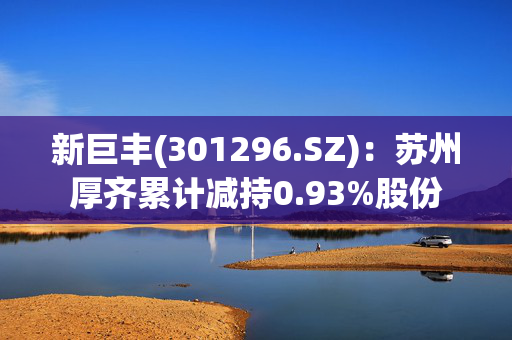 新巨丰(301296.SZ)：苏州厚齐累计减持0.93%股份